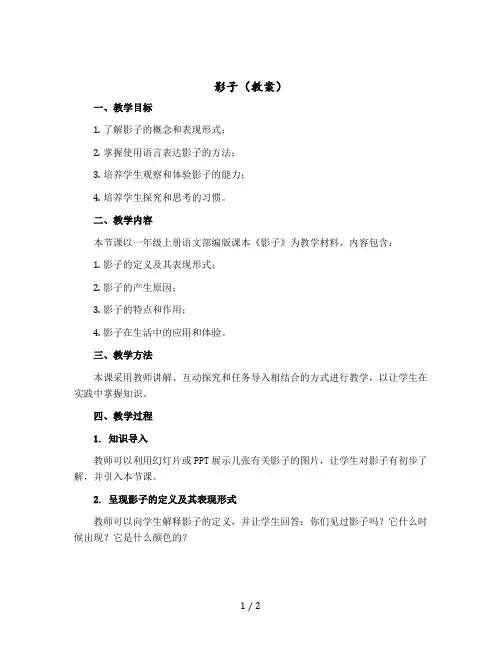 影子（教案）

一、教学目标

1. 了解影子的概念和表现形式；

2. 掌握使用语言表达影子的方法；

3. 培养学生观察和体验影子的能力；

4. 培养学生探究和思考的习惯。

二、教学内容

本节课以一年级上册语文部编版课本《影子》为教学材料，内容包含：

1. 影子的定义及其表现形式；

2. 影子的产生原因；

3. 影子的特点和作用；

4. 影子在生活中的应用和体验。

三、教学方法

本课采用教师讲解、互动探究和任务导入相结合的方式进行教学，以让学生在实践中掌握知识。

四、教学过程

1. 知识导入

教师可以利用幻灯片或PPT展示几张有关影子的图片，让学生对影子有初步了解，并引入本节课。

2. 呈现影子的定义及其表现形式

教师可以向学生解释影子的定义，并让学生回答：你们见过影子吗？它什么时候出现？它是什么颜色的？

1 / 2